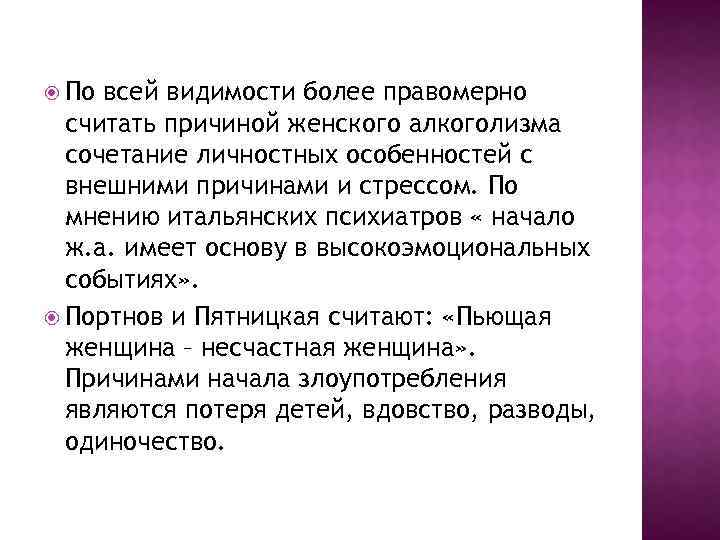 По всей видимости более правомерно считать причиной женского алкоголизма сочетание личностных особенностей с внешними причинами и стрессом. По мнению итальянских психиатров « начало ж.а. имеет основу в высокоэмоциональных событиях».

Портнов и Пятницкая считают: «Пьющая женщина – несчастная женщина». Причинами начала злоупотребления являются потеря детей, вдовство, разводы, одиночество.